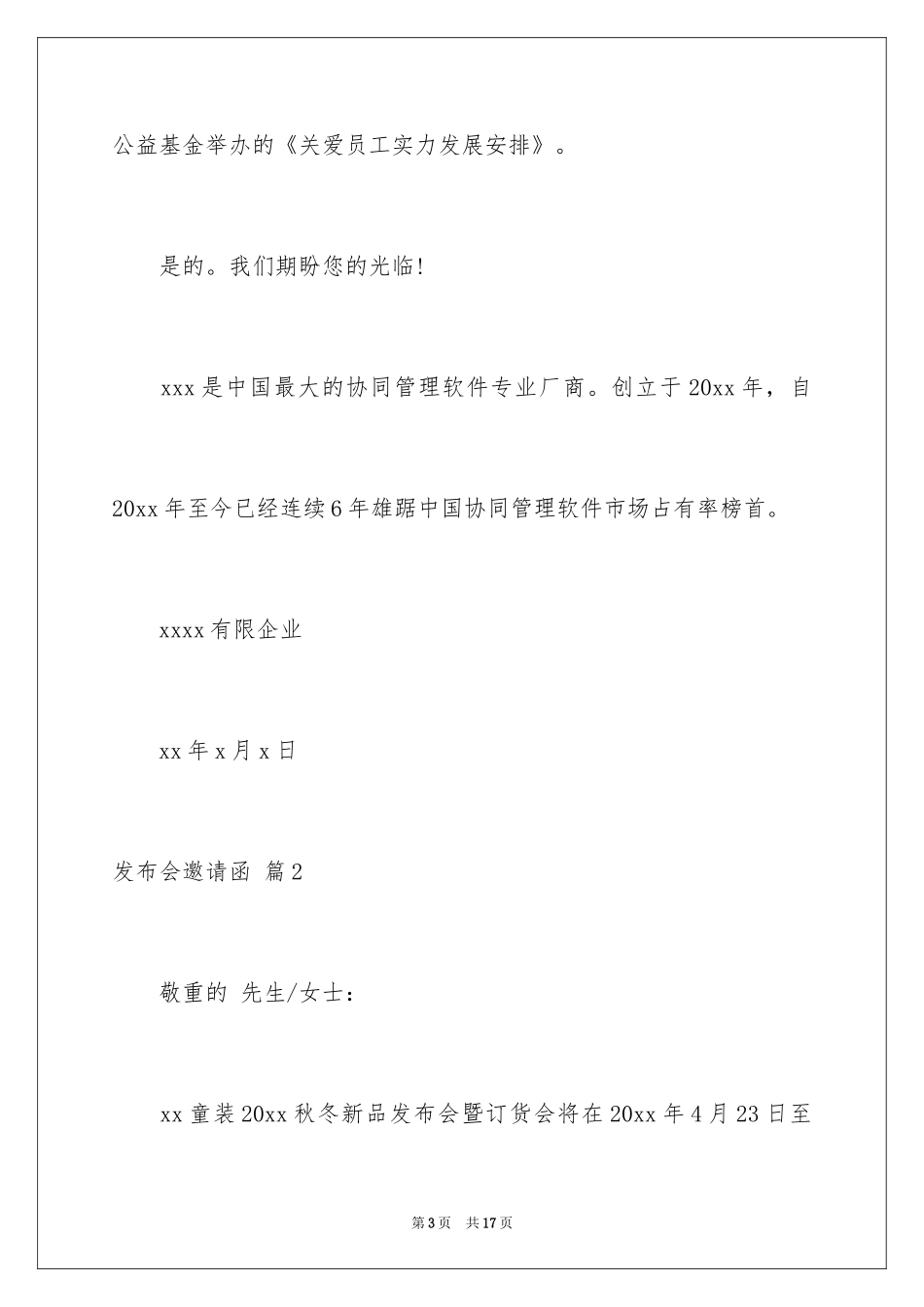 公益基金举办的《关爱员工实力发展安排》。

是的。我们期盼您的光临!

xxx 是中国最大的协同管理软件专业厂商。创立于 20xx 年，自 20xx 年至今已经连续 6 年雄踞中国协同管理软件市场占有率榜首。

xxxx 有限企业

xx 年 x 月 x 日

发布会邀请函 篇 2

敬重的 先生/女士：

xx 童装 20xx 秋冬新品发布会暨订货会将在 20xx 年 4 月 23 日至

第 3 页 共 17 页